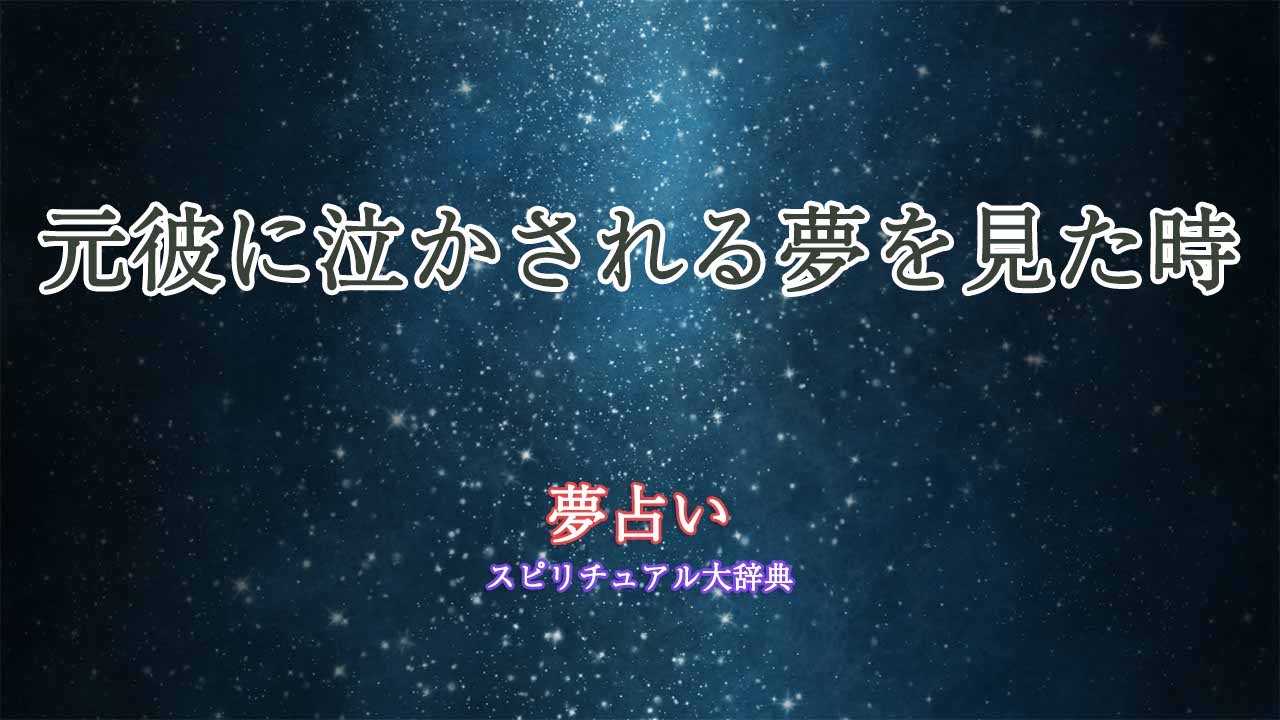 元彼に泣かされる夢を見た時

夢占い
スピリチュアル大辞典